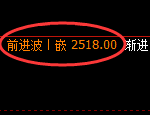 前进波丨嵌 2518.00 渐进